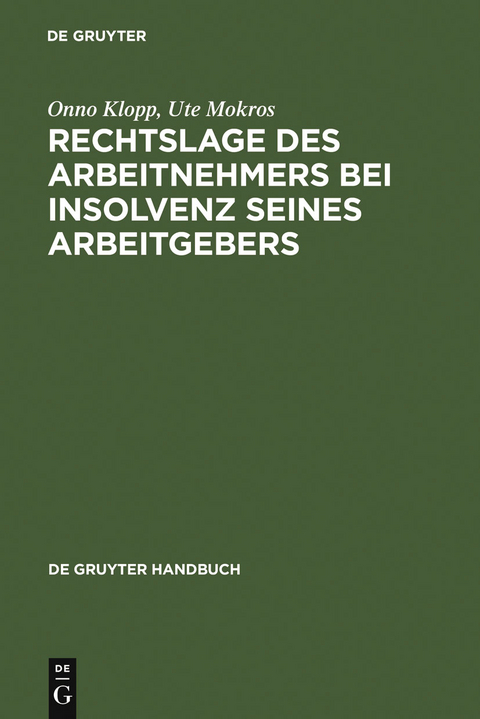 DE GRUYTER

Onno Klopp, Ute Mokros

RECHTSLAGE DES ARBEITNEHMERS BEI INSOLVENZ SEINES ARBEITGEBERS

DE GRUYTER HANDBUCH

DE
G